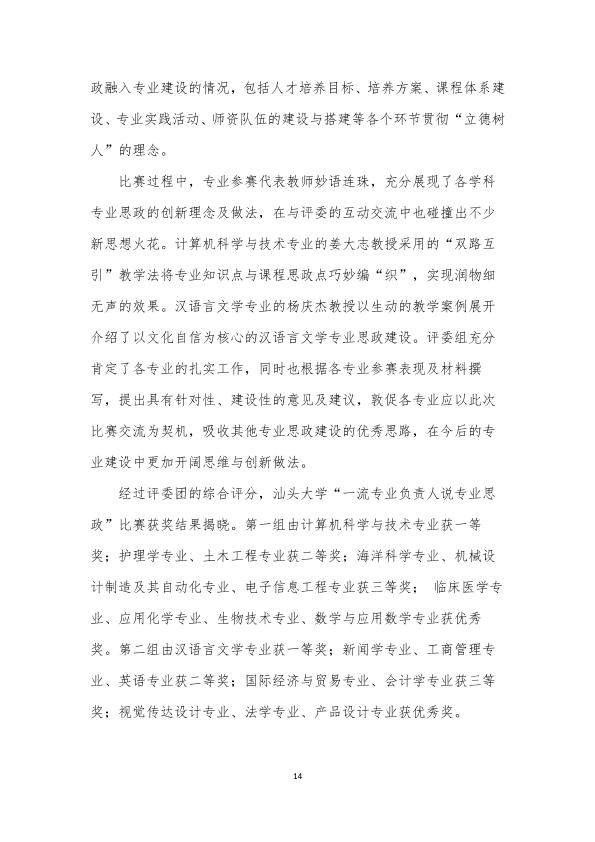 政融入专业建设的情况，包括人才培养目标、培养方案、课程体系建设、专业实践活动、师资队伍的建设与搭建等各个环节贯彻“立德树人”的理念。

比赛过程中，专业参赛代表教师妙语连珠，充分展现了各学科专业思政的创新理念及做法，在与评委的互动交流中也碰撞出不少新思想火花。计算机科学与技术专业的姜大志教授采用的“双路互引”教学法将专业知识点与课程思政点巧妙编“织”，实现润物细无声的效果。汉语言文学专业的杨庆杰教授以生动的教学案例展开介绍了以文化自信为核心的汉语言文学专业思政建设。评委组充分肯定了各专业的扎实工作，同时也根据各专业参赛表现及材料撰写，提出具有针对性、建设性的意见及建议，敦促各专业应以此次比赛交流为契机，吸收其他专业思政建设的优秀思路，在今后的专业建设中更加开阔思维与创新做法。

经过评委团的综合评分，汕头大学“一流专业负责人说专业思政”比赛获奖结果揭晓。第一组由计算机科学与技术专业获一等奖；护理学专业、土木工程专业获二等奖；海洋科学专业、机械设计制造及其自动化专业、电子信息工程专业获三等奖；临床医学专业、应用化学专业、生物技术专业、数学与应用数学专业获优秀奖。第二组由汉语言文学专业获一等奖；新闻学专业、工商管理专业、英语专业获二等奖；国际经济与贸易专业、会计学专业获三等奖；视觉传达设计专业、法学专业、产品设计专业获优秀奖。

14